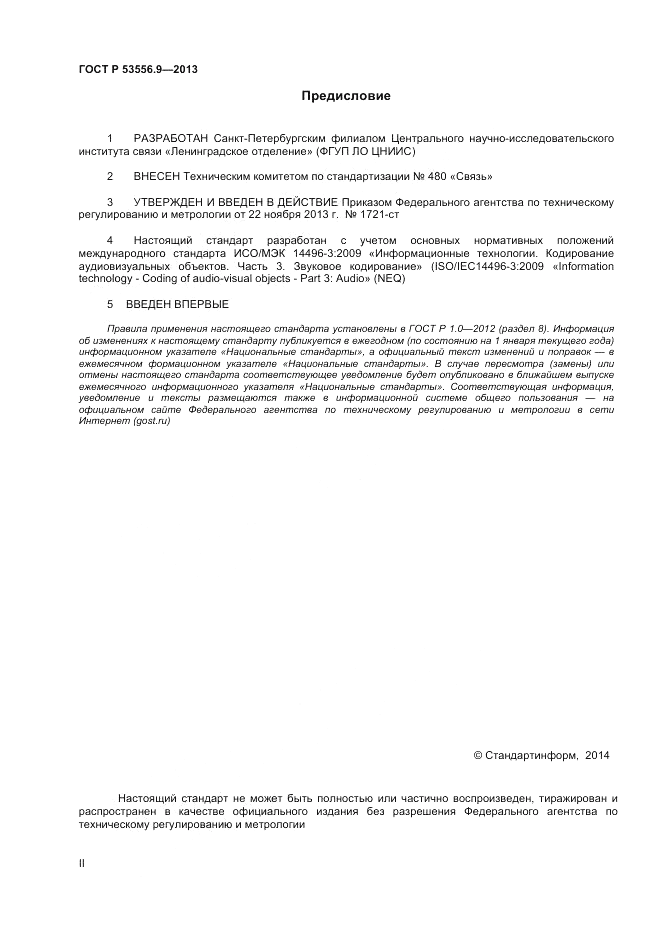 ГОСТ Р 53556.9—2013

Предисловие

1 РАЗРАБОТАН Санкт-Петербургским филиалом Центрального научно-исследовательского института связи «Ленинградское отделение» (ФГУП ЛО ЦНИИС)

2 ВНЕСЕН Техническим комитетом по стандартизации № 480 «Связь»

3 УТВЕРЖДЕН И ВВЕДЕН В ДЕЙСТВИЕ Приказом Федерального агентства по техническому регулированию и метрологии от 22 ноября 2013 г. № 1721-ст

4 Настоящий стандарт разработан с учетом основных нормативных положений международного стандарта ИСО/МЭК 14496-3:2009 «Информационные технологии. Кодирование аудиовизуальных объектов. Часть 3. Звуковое кодирование» (ISO/IEC14496-3:2009 «Information technology - Coding of audio-visual objects - Part 3: Audio» (NEQ)

5 ВВЕДЕН ВПЕРВЫЕ

Правила применения настоящего стандарта установлены в ГОСТ Р 1.0—2012 (раздел 8). Информация об изменениях к настоящему стандарту публикуется в ежегодном (по состоянию на 1 января текущего года) информационном указателе «Национальные стандарты», а официальный текст изменений и поправок — в ежемесячном формационном указателе «Национальные стандарты». В случае пересмотра (замены) или отмены настоящего стандарта соответствующее уведомление будет опубликовано в ближайшем выпуске ежемесячного информационного указателя «Национальные стандарты». Соответствующая информация, уведомление и тексты размещаются также в информационной системе общего пользования — на официальном сайте Федерального агентства по техническому регулированию и метрологии в сети Интернет (gost.ru)

© Стандартинформ, 2014

Настоящий стандарт не может быть полностью или частично воспроизведен, тиражирован и распространен в качестве официального издания без разрешения Федерального агентства по техническому регулированию и метрологии

II